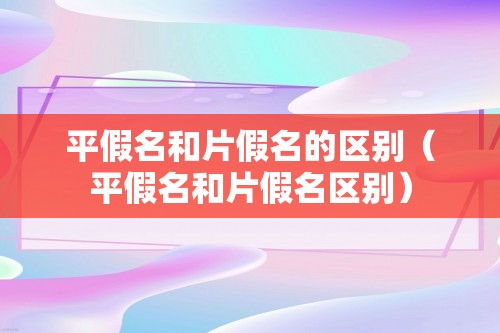 平假名和片假名的区别（平假名和片假名区别）